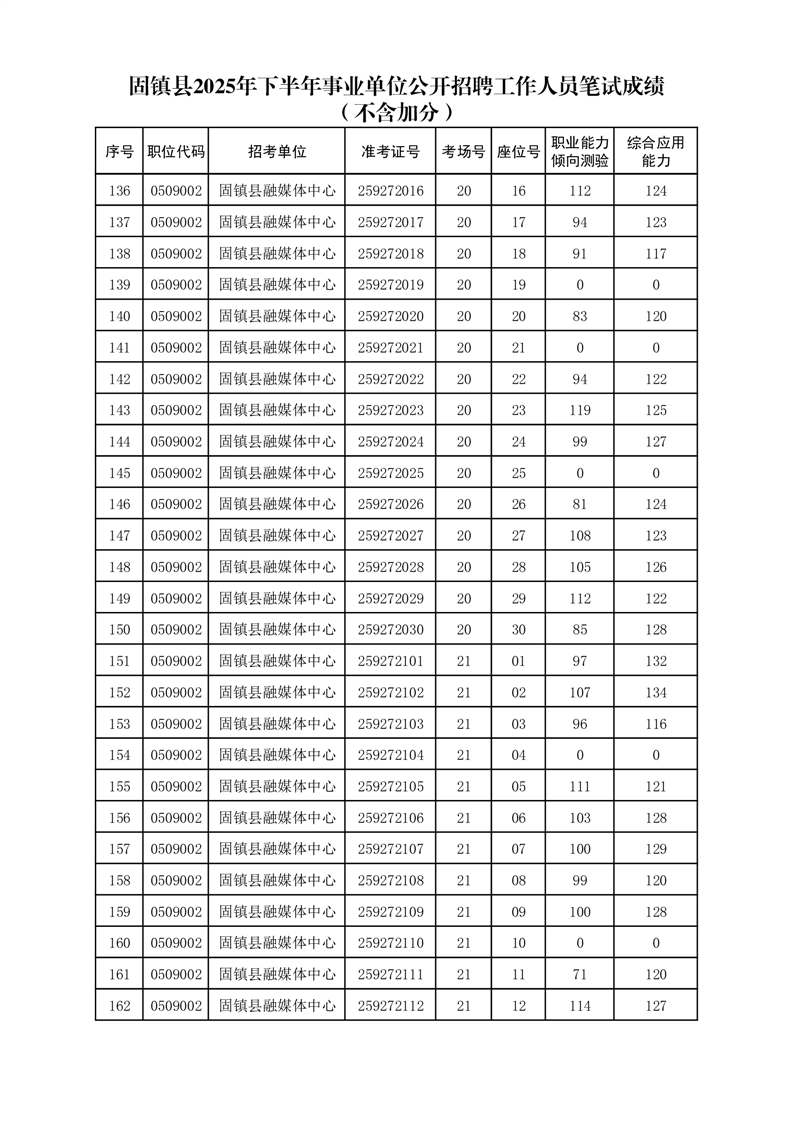 固镇县2025年下半年事业单位公开招聘工作人员笔试成绩
（不含加分）

| 序号 | 职位代码 | 招考单位 | 准考证号 | 考场号 | 座位号 | 职业能力倾向测验 | 综合应用能力 |
|---|---|---|---|---|---|---|---|
| 136 | 0509002 | 固镇县融媒体中心 | 259272016 | 20 | 16 | 112 | 124 |
| 137 | 0509002 | 固镇县融媒体中心 | 259272017 | 20 | 17 | 94 | 123 |
| 138 | 0509002 | 固镇县融媒体中心 | 259272018 | 20 | 18 | 91 | 117 |
| 139 | 0509002 | 固镇县融媒体中心 | 259272019 | 20 | 19 | 0 | 0 |
| 140 | 0509002 | 固镇县融媒体中心 | 259272020 | 20 | 20 | 83 | 120 |
| 141 | 0509002 | 固镇县融媒体中心 | 259272021 | 20 | 21 | 0 | 0 |
| 142 | 0509002 | 固镇县融媒体中心 | 259272022 | 20 | 22 | 94 | 122 |
| 143 | 0509002 | 固镇县融媒体中心 | 259272023 | 20 | 23 | 119 | 125 |
| 144 | 0509002 | 固镇县融媒体中心 | 259272024 | 20 | 24 | 99 | 127 |
| 145 | 0509002 | 固镇县融媒体中心 | 259272025 | 20 | 25 | 0 | 0 |
| 146 | 0509002 | 固镇县融媒体中心 | 259272026 | 20 | 26 | 81 | 124 |
| 147 | 0509002 | 固镇县融媒体中心 | 259272027 | 20 | 27 | 108 | 123 |
| 148 | 0509002 | 固镇县融媒体中心 | 259272028 | 20 | 28 | 105 | 126 |
| 149 | 0509002 | 固镇县融媒体中心 | 259272029 | 20 | 29 | 112 | 122 |
| 150 | 0509002 | 固镇县融媒体中心 | 259272030 | 20 | 30 | 85 | 128 |
| 151 | 0509002 | 固镇县融媒体中心 | 259272101 | 21 | 01 | 97 | 132 |
| 152 | 0509002 | 固镇县融媒体中心 | 259272102 | 21 | 02 | 107 | 134 |
| 153 | 0509002 | 固镇县融媒体中心 | 259272103 | 21 | 03 | 96 | 116 |
| 154 | 0509002 | 固镇县融媒体中心 | 259272104 | 21 | 04 | 0 | 0 |
| 155 | 0509002 | 固镇县融媒体中心 | 259272105 | 21 | 05 | 111 | 121 |
| 156 | 0509002 | 固镇县融媒体中心 | 259272106 | 21 | 06 | 103 | 128 |
| 157 | 0509002 | 固镇县融媒体中心 | 259272107 | 21 | 07 | 100 | 129 |
| 158 | 0509002 | 固镇县融媒体中心 | 259272108 | 21 | 08 | 99 | 120 |
| 159 | 0509002 | 固镇县融媒体中心 | 259272109 | 21 | 09 | 100 | 128 |
| 160 | 0509002 | 固镇县融媒体中心 | 259272110 | 21 | 10 | 0 | 0 |
| 161 | 0509002 | 固镇县融媒体中心 | 259272111 | 21 | 11 | 71 | 120 |
| 162 | 0509002 | 固镇县融媒体中心 | 259272112 | 21 | 12 | 114 | 127 |